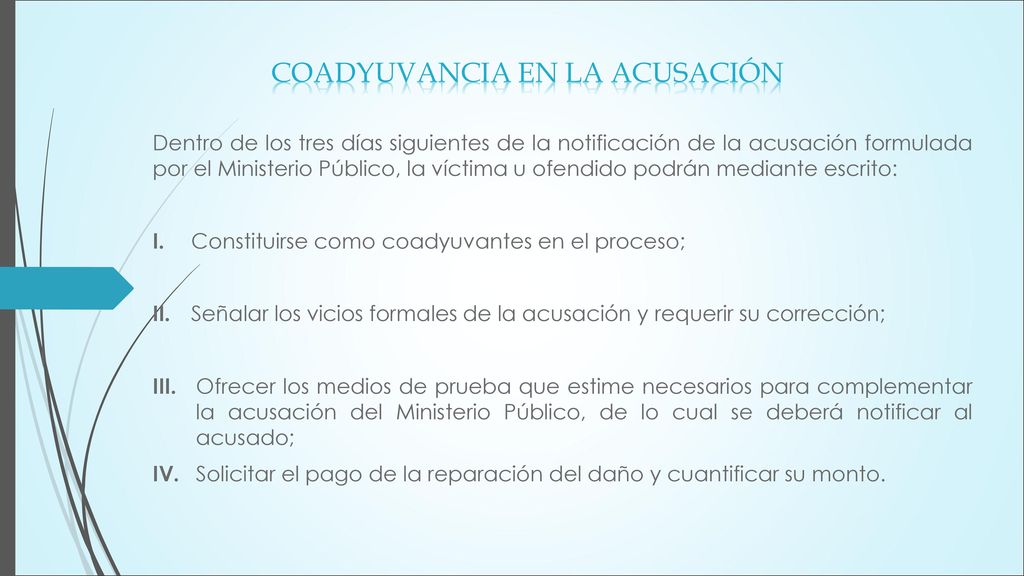 COADYUVANCIA EN LA ACUSACIÓN

Dentro de los tres días siguientes de la notificación de la acusación formulada por el Ministerio Público, la víctima u ofendido podrán mediante escrito:

I. Constituirse como coadyuvantes en el proceso;

II. Señalar los vicios formales de la acusación y requerir su corrección;

III. Ofrecer los medios de prueba que estime necesarios para complementar la acusación del Ministerio Público, de lo cual se deberá notificar al acusado;

IV. Solicitar el pago de la reparación del daño y cuantificar su monto.